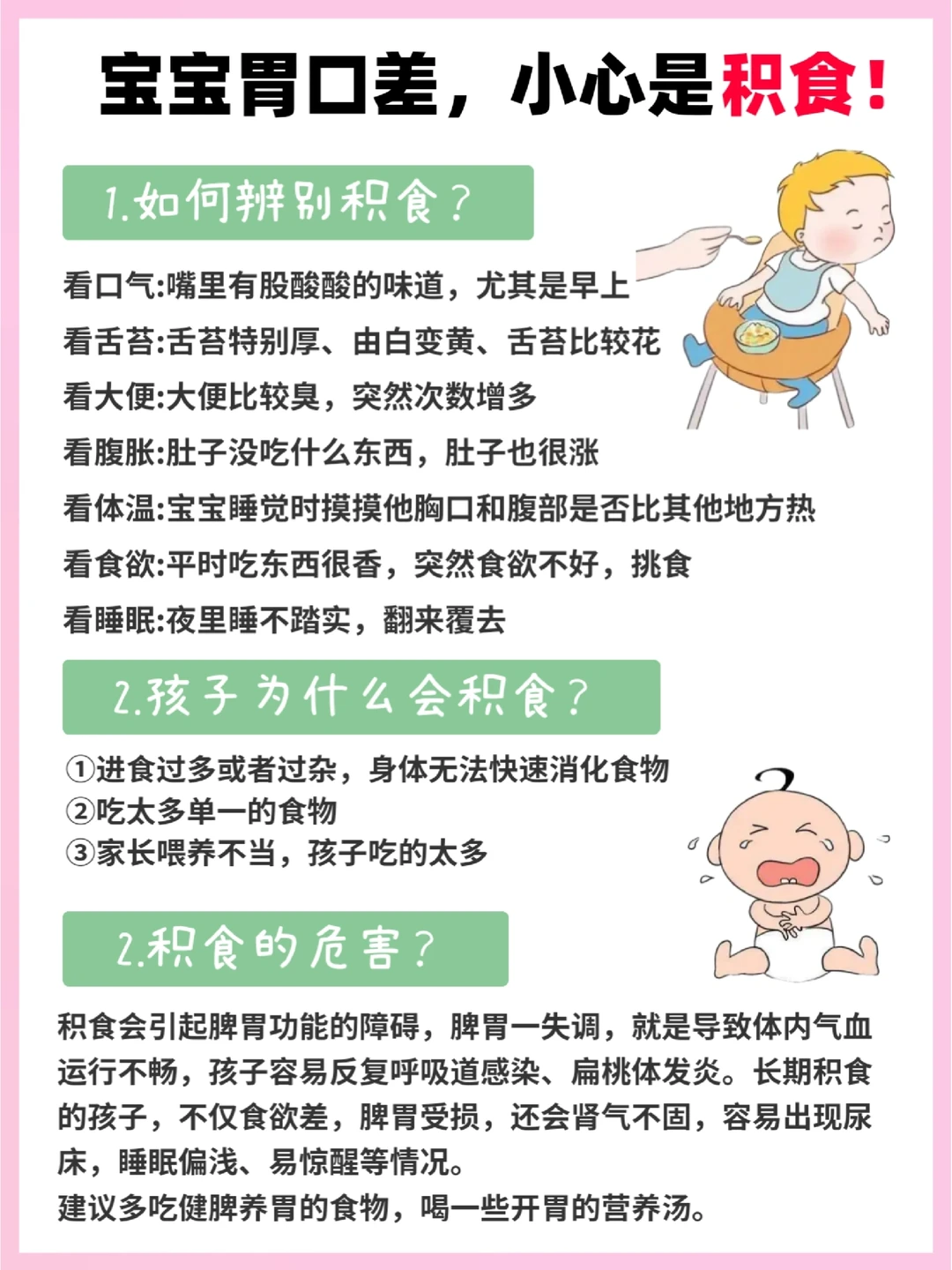 宝宝胃口差，小心是积食！

1.如何辨别积食？

看口气:嘴里有股酸酸的味道，尤其是早上
看舌苔:舌苔特别厚、由白变黄、舌苔比较花
看大便:大便比较臭，突然次数增多
看腹胀:肚子没吃什么东西，肚子也很涨
看体温:宝宝睡觉时摸摸他胸口和腹部是否比其他地方热
看食欲:平时吃东西很香，突然食欲不好，挑食
看睡眠:夜里睡不踏实，翻来覆去

2.孩子为什么会积食？

①进食过多或者过杂，身体无法快速消化食物
②吃太多单一的食物
③家长喂养不当，孩子吃的太多

2.积食的危害？

积食会引起脾胃功能的障碍，脾胃一失调，就是导致体内气血运行不畅，孩子容易反复呼吸道感染、扁桃体发炎。长期积食的孩子，不仅食欲差，脾胃受损，还会肾气不固，容易出现尿床，睡眠偏浅、易惊醒等情况。
建议多吃健脾养胃的食物，喝一些开胃的营养汤。